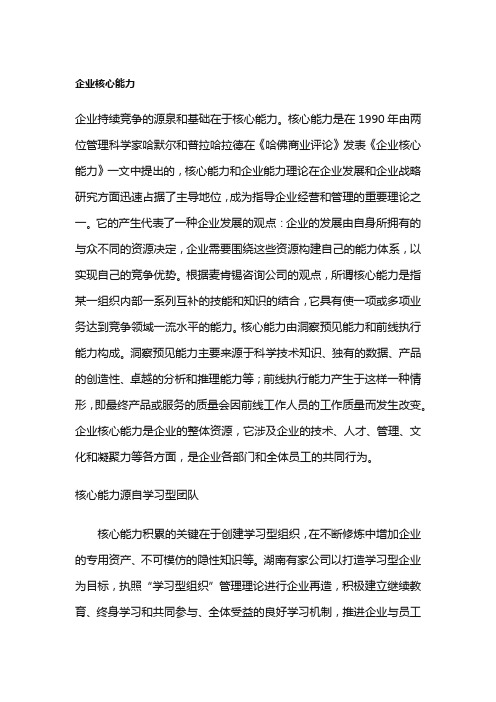 企业核心能力

企业持续竞争的源泉和基础在于核心能力。核心能力是在 1990 年由两位管理科学家哈默尔和普拉哈拉德在《哈佛商业评论》发表《企业核心能力》一文中提出的，核心能力和企业能力理论在企业发展和企业战略研究方面迅速占据了主导地位，成为指导企业经营和管理的重要理论之一。它的产生代表了一种企业发展的观点：企业的发展由自身所拥有的与众不同的资源决定，企业需要围绕这些资源构建自己的能力体系，以实现自己的竞争优势。根据麦肯锡咨询公司的观点，所谓核心能力是指某一组织内部一系列互补的技能和知识的结合，它具有使一项或多项业务达到竞争领域一流水平的能力。核心能力由洞察预见能力和前线执行能力构成。洞察预见能力主要来源于科学技术知识、独有的数据、产品的创造性、卓越的分析和推理能力等；前线执行能力产生于这样一种情形，即最终产品或服务的质量会因前线工作人员的工作质量而发生改变。企业核心能力是企业的整体资源，它涉及企业的技术、人才、管理、文化和凝聚力等各方面，是企业各部门和全体员工的共同行为。

核心能力源自学习型团队

核心能力积累的关键在于创建学习型组织，在不断修炼中增加企业的专用资产、不可模仿的隐性知识等。湖南有家公司以打造学习型企业为目标，执照“学习型组织”管理理论进行企业再造，积极建立继续教育、终身学习和共同参与、全体受益的良好学习机制，推进企业与员工